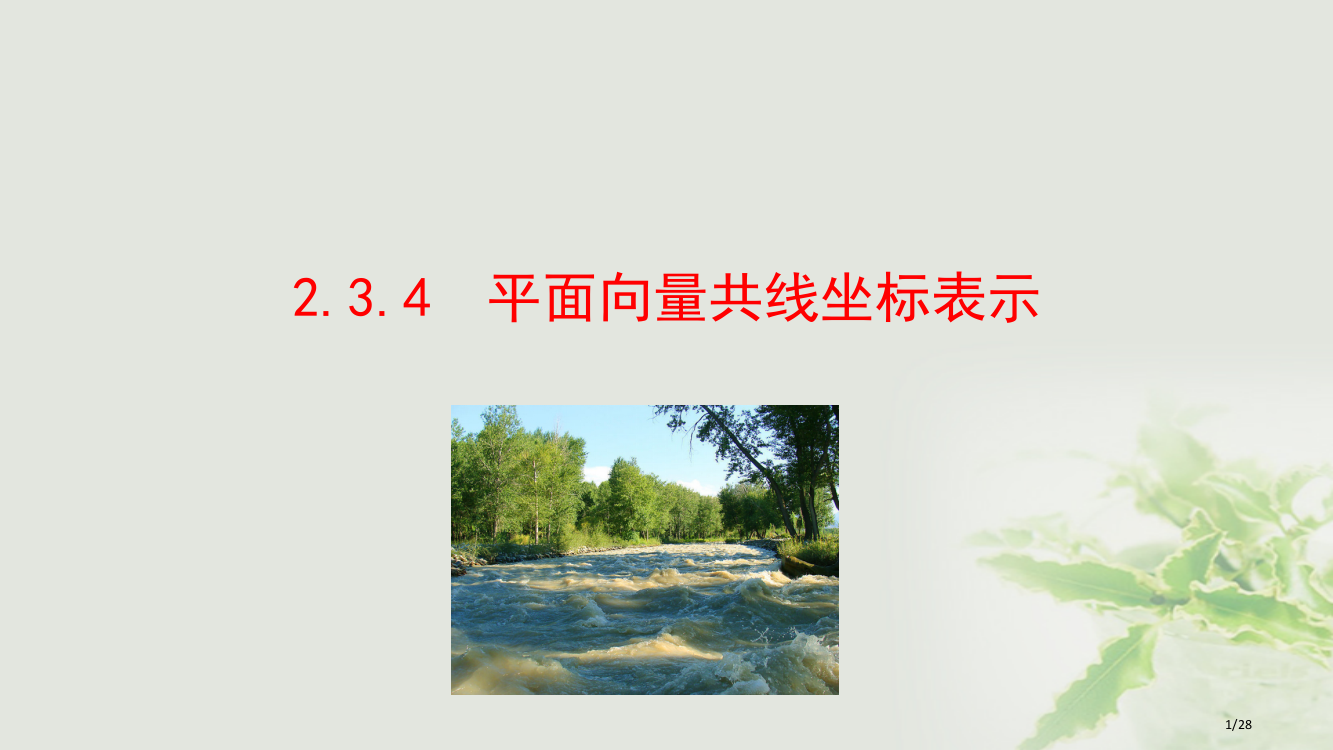 2.3.4　平面向量共线坐标表示

1/28